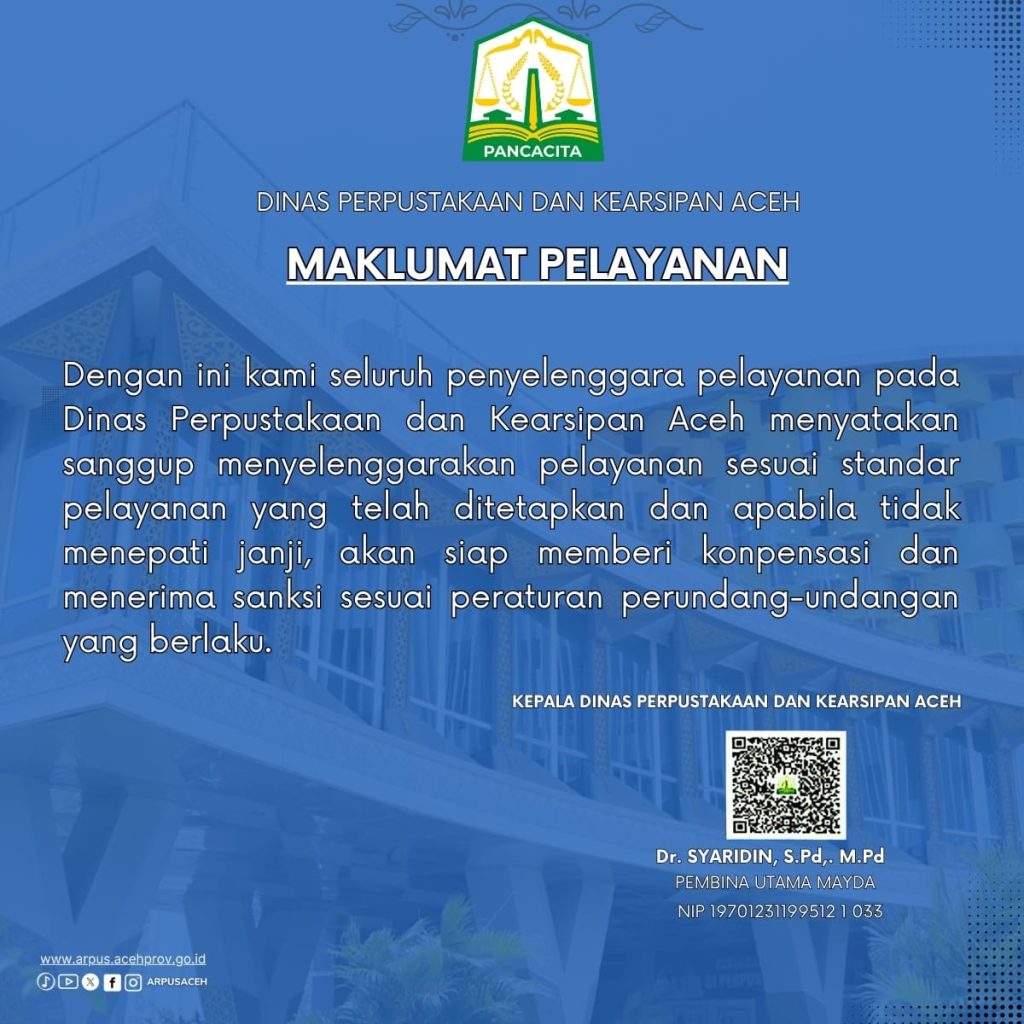 PANCACITA

DINAS PERPUSTAKAAN DAN KEARSIPAN ACEH

MAKLUMAT PELAYANAN

Dengan ini kami seluruh penyelenggara pelayanan pada Dinas Perpustakaan dan Kearsipan Aceh menyatakan sanggup menyelenggarakan pelayanan sesuai standar pelayanan yang telah ditetapkan dan apabila tidak menepati janji, akan siap memberi konpensasi dan menerima sanksi sesuai peraturan perundang-undangan yang berlaku.

KEPALA DINAS PERPUSTAKAAN DAN KEARSIPAN ACEH

Dr. SYARIDIN, S.Pd,. M.Pd
PEMBINA UTAMA MAYDA
NIP 19701231199512 1 033

www.arpus.acehprov.go.id
ARPUSACEH